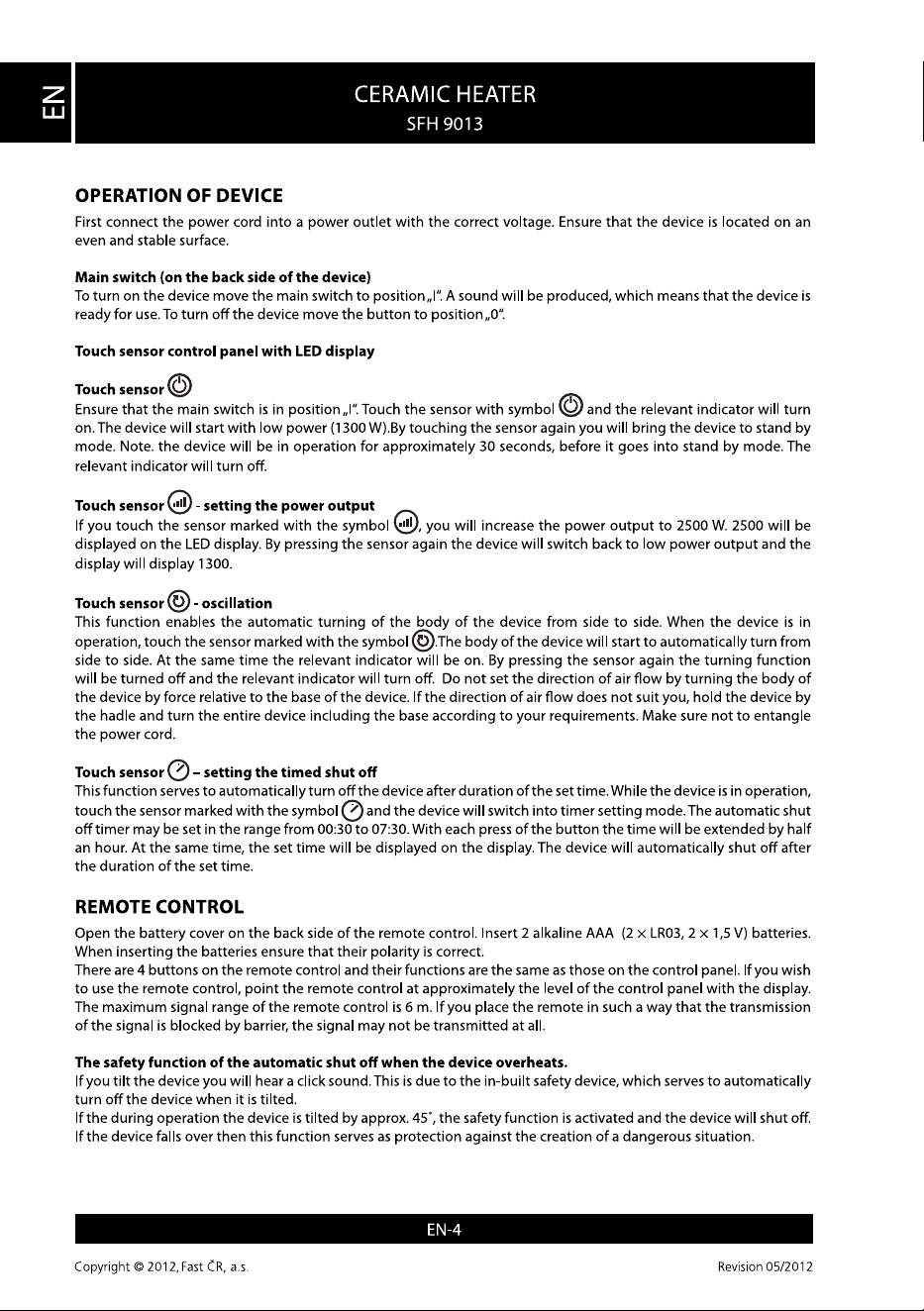 EN

CERAMIC HEATER
SFH 9013

OPERATION OF DEVICE

First connect the power cord into a power outlet with the correct voltage. Ensure that the device is located on an even and stable surface.

Main switch (on the back side of the device)
To turn on the device move the main switch to position „I". A sound will be produced, which means that the device is ready for use. To turn off the device move the button to position „0".

Touch sensor control panel with LED display

Touch sensor
Ensure that the main switch is in position „I". Touch the sensor with symbol and the relevant indicator will turn on. The device will start with low power (1300 W).By touching the sensor again you will bring the device to stand by mode. Note. the device will be in operation for approximately 30 seconds, before it goes into stand by mode. The relevant indicator will turn off.

Touch sensor - setting the power output
If you touch the sensor marked with the symbol , you will increase the power output to 2500 W. 2500 will be displayed on the LED display. By pressing the sensor again the device will switch back to low power output and the display will display 1300.

Touch sensor - oscillation
This function enables the automatic turning of the body of the device from side to side. When the device is in operation, touch the sensor marked with the symbol .The body of the device will start to automatically turn from side to side. At the same time the relevant indicator will be on. By pressing the sensor again the turning function will be turned off and the relevant indicator will turn off. Do not set the direction of air flow by turning the body of the device by force relative to the base of the device. If the direction of air flow does not suit you, hold the device by the hadle and turn the entire device including the base according to your requirements. Make sure not to entangle the power cord.

Touch sensor – setting the timed shut off
This function serves to automatically turn off the device after duration of the set time. While the device is in operation, touch the sensor marked with the symbol and the device will switch into timer setting mode. The automatic shut off timer may be set in the range from 00:30 to 07:30. With each press of the button the time will be extended by half an hour. At the same time, the set time will be displayed on the display. The device will automatically shut off after the duration of the set time.

REMOTE CONTROL

Open the battery cover on the back side of the remote control. Insert 2 alkaline AAA (2 × LR03, 2 × 1,5 V) batteries. When inserting the batteries ensure that their polarity is correct.
There are 4 buttons on the remote control and their functions are the same as those on the control panel. If you wish to use the remote control, point the remote control at approximately the level of the control panel with the display. The maximum signal range of the remote control is 6 m. If you place the remote in such a way that the transmission of the signal is blocked by barrier, the signal may not be transmitted at all.

The safety function of the automatic shut off when the device overheats.
If you tilt the device you will hear a click sound. This is due to the in-built safety device, which serves to automatically turn off the device when it is tilted.
If the during operation the device is tilted by approx. 45˚, the safety function is activated and the device will shut off.
If the device falls over then this function serves as protection against the creation of a dangerous situation.

EN-4

Copyright © 2012, Fast ČR, a.s.

Revision 05/2012